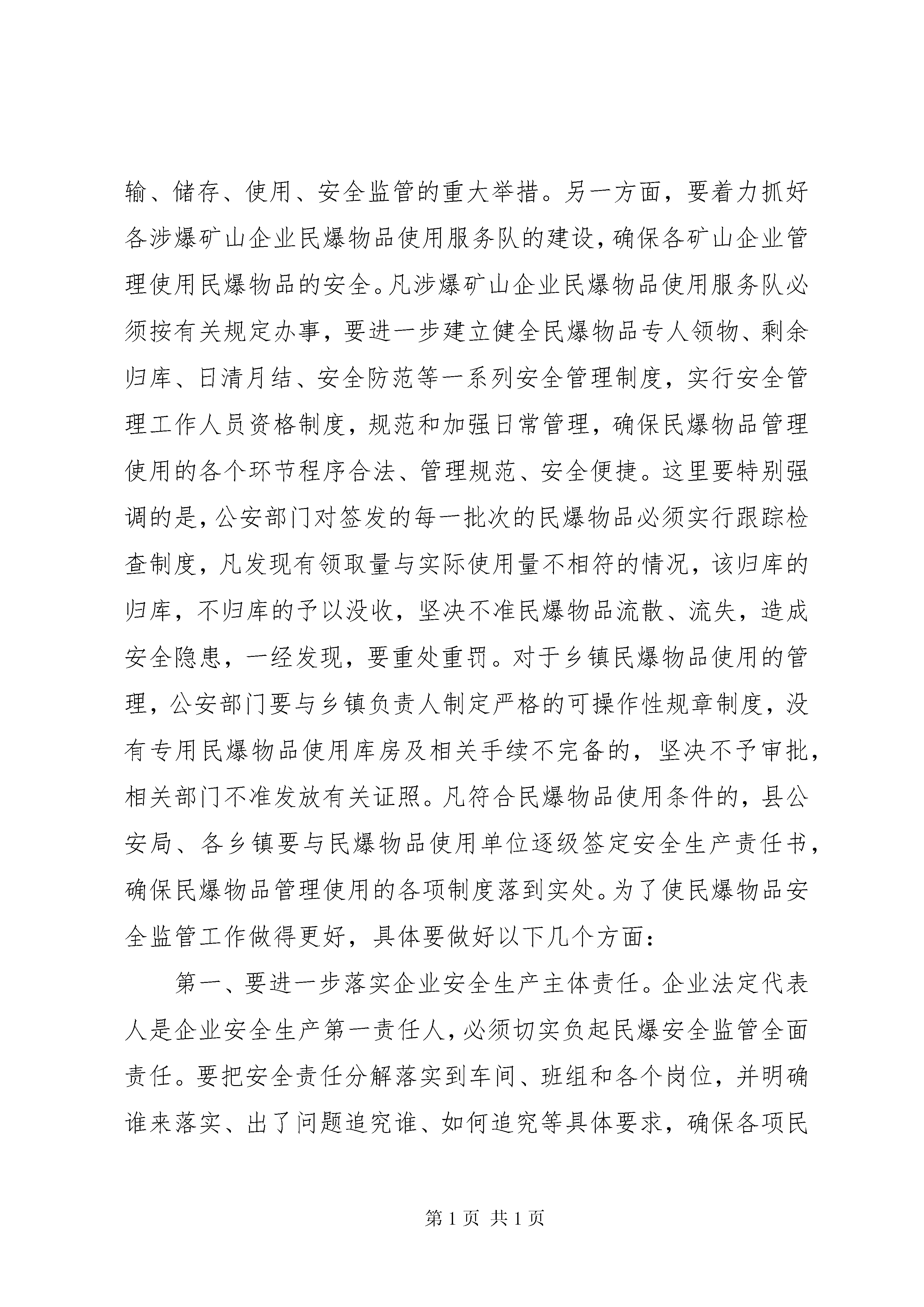 输、储存、使用、安全监管的重大举措。另一方面，要着力抓好各涉爆矿山企业民爆物品使用服务队的建设，确保各矿山企业管理使用民爆物品的安全。凡涉爆矿山企业民爆物品使用服务队必须按有关规定办事，要进一步建立健全民爆物品专人领物、剩余归库、日清月结、安全防范等一系列安全管理制度，实行安全管理工作人员资格制度，规范和加强日常管理，确保民爆物品管理使用的各个环节程序合法、管理规范、安全便捷。这里要特别强调的是，公安部门对签发的每一批次的民爆物品必须实行跟踪检查制度，凡发现有领取量与实际使用量不相符的情况，该归库的归库，不归库的予以没收，坚决不准民爆物品流散、流失，造成安全隐患，一经发现，要重处重罚。对于乡镇民爆物品使用的管理，公安部门要与乡镇负责人制定严格的可操作性规章制度，没有专用民爆物品使用库房及相关手续不完备的，坚决不予审批，相关部门不准发放有关证照。凡符合民爆物品使用条件的，县公安局、各乡镇要与民爆物品使用单位逐级签定安全生产责任书，确保民爆物品管理使用的各项制度落到实处。为了使民爆物品安全监管工作做得更好，具体要做好以下几个方面：

第一、要进一步落实企业安全生产主体责任。企业法定代表人是企业安全生产第一责任人，必须切实负起民爆安全监管全面责任。要把安全责任分解落实到车间、班组和各个岗位，并明确谁来落实、出了问题追究谁、如何追究等具体要求，确保各项民

第 1 页 共 1 页